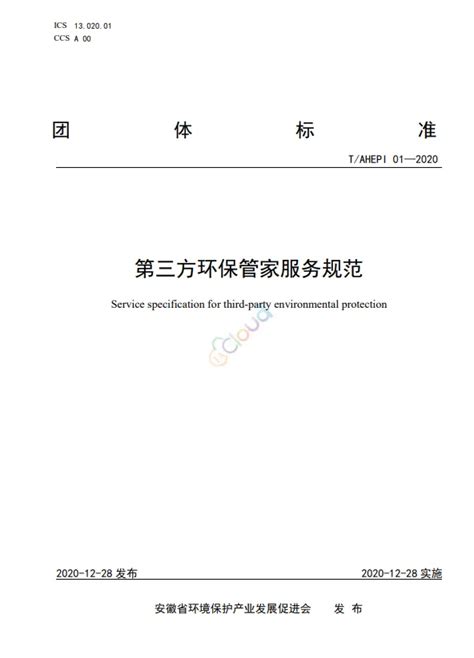 ICS 13.020.01
CCS A 00

团 体 标 准

T/AHEPI 01—2020

第三方环保管家服务规范

Service specification for third-party environmental protection

Cloud

2020-12-28 发布

2020-12-28 实施

安徽省环境保护产业发展促进会 发 布